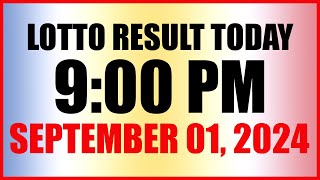 LOTTO RESULT TODAY
9:00 PM
SEPTEMBER 01, 2024